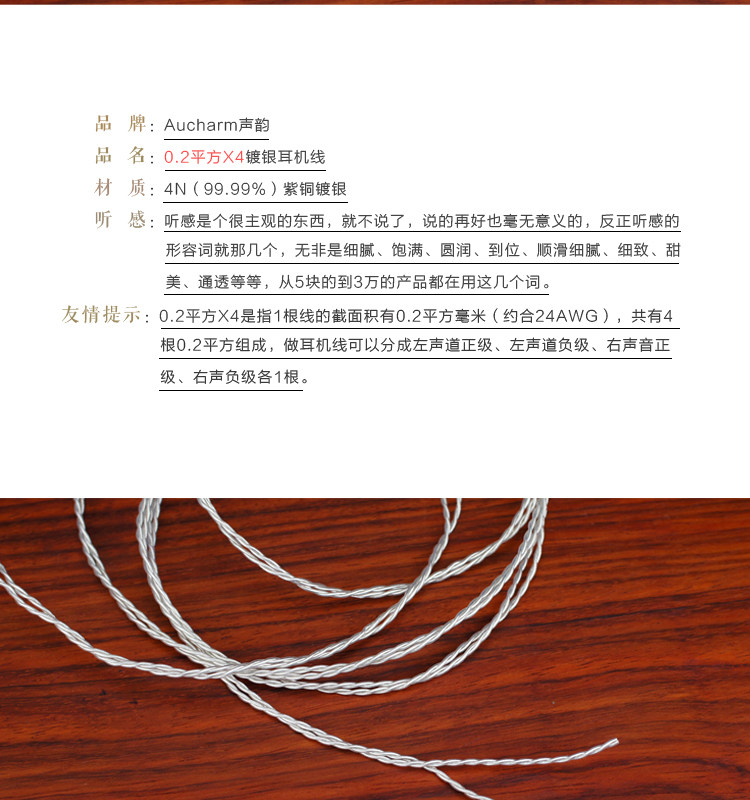 品　牌：Aucharm声韵

品　名：0.2平方X4镀银耳机线

材　质：4N（99.99%）紫铜镀银

听　感：听感是个很主观的东西，就不说了，说的再好也毫无意义的，反正听感的形容词就那几个，无非是细腻、饱满、圆润、到位、顺滑细腻、细致、甜美、通透等等，从5块的到3万的产品都在用这几个词。

友情提示：0.2平方X4是指1根线的截面积有0.2平方毫米（约合24AWG），共有4根0.2平方组成，做耳机线可以分成左声道正级、左声道负级、右声音正级、右声负级各1根。